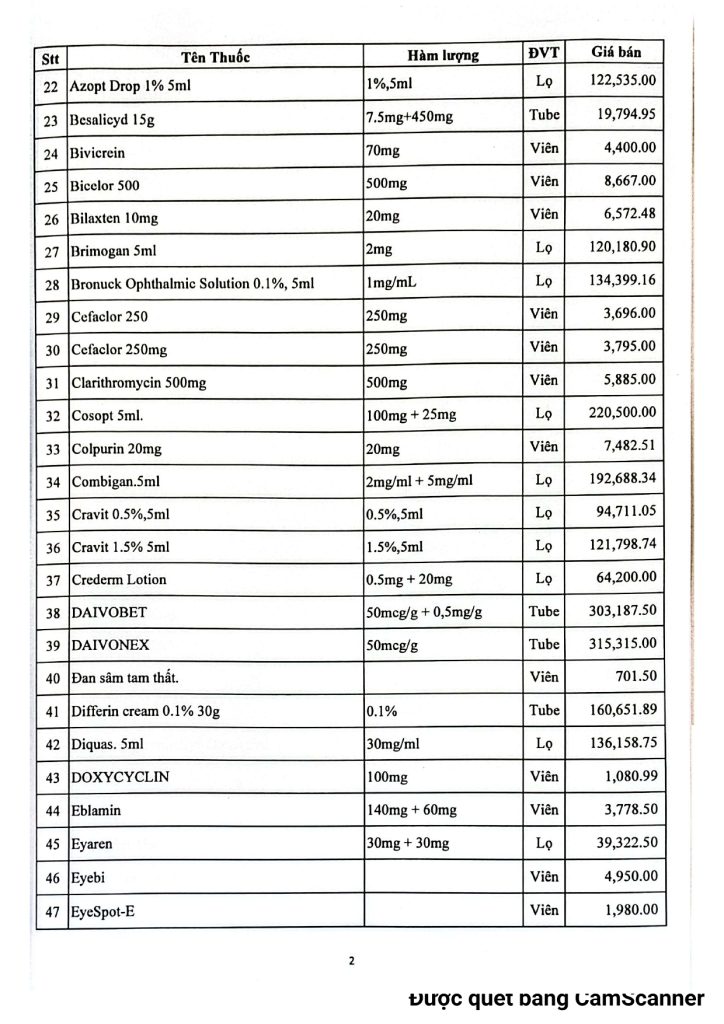 | Stt | Tên Thuốc | Hàm lượng | ĐVT | Giá bán |
|---|---|---|---|---|
| 22 | Azopt Drop 1% 5ml | 1%,5ml | Lọ | 122,535.00 |
| 23 | Besalicyd 15g | 7.5mg+450mg | Tube | 19,794.95 |
| 24 | Bivicrein | 70mg | Viên | 4,400.00 |
| 25 | Bicelor 500 | 500mg | Viên | 8,667.00 |
| 26 | Bilaxten 10mg | 20mg | Viên | 6,572.48 |
| 27 | Brimogan 5ml | 2mg | Lọ | 120,180.90 |
| 28 | Bronuck Ophthalmic Solution 0.1%, 5ml | 1mg/mL | Lọ | 134,399.16 |
| 29 | Cefaclor 250 | 250mg | Viên | 3,696.00 |
| 30 | Cefaclor 250mg | 250mg | Viên | 3,795.00 |
| 31 | Clarithromycin 500mg | 500mg | Viên | 5,885.00 |
| 32 | Cosopt 5ml. | 100mg + 25mg | Lọ | 220,500.00 |
| 33 | Colpurin 20mg | 20mg | Viên | 7,482.51 |
| 34 | Combigan.5ml | 2mg/ml + 5mg/ml | Lọ | 192,688.34 |
| 35 | Cravit 0.5%,5ml | 0.5%,5ml | Lọ | 94,711.05 |
| 36 | Cravit 1.5% 5ml | 1.5%,5ml | Lọ | 121,798.74 |
| 37 | Crederm Lotion | 0.5mg + 20mg | Lọ | 64,200.00 |
| 38 | DAIVOBET | 50mcg/g + 0,5mg/g | Tube | 303,187.50 |
| 39 | DAIVONEX | 50mcg/g | Tube | 315,315.00 |
| 40 | Đan sâm tam thất. | | Viên | 701.50 |
| 41 | Differin cream 0.1% 30g | 0.1% | Tube | 160,651.89 |
| 42 | Diquas. 5ml | 30mg/ml | Lọ | 136,158.75 |
| 43 | DOXYCYCLIN | 100mg | Viên | 1,080.99 |
| 44 | Eblamin | 140mg + 60mg | Viên | 3,778.50 |
| 45 | Eyaren | 30mg + 30mg | Lọ | 39,322.50 |
| 46 | Eyebi | | Viên | 4,950.00 |
| 47 | EyeSpot-E | | Viên | 1,980.00 |

2

Được quét bằng CamScanner